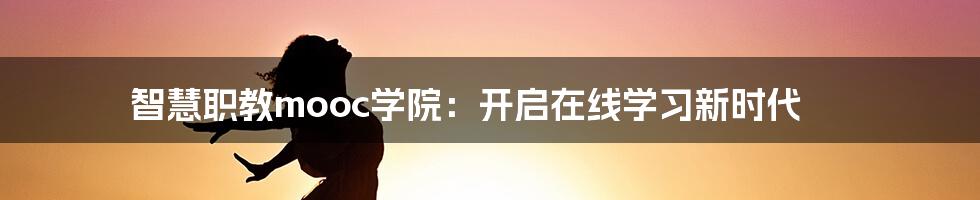 智慧职教mooc学院：开启在线学习新时代